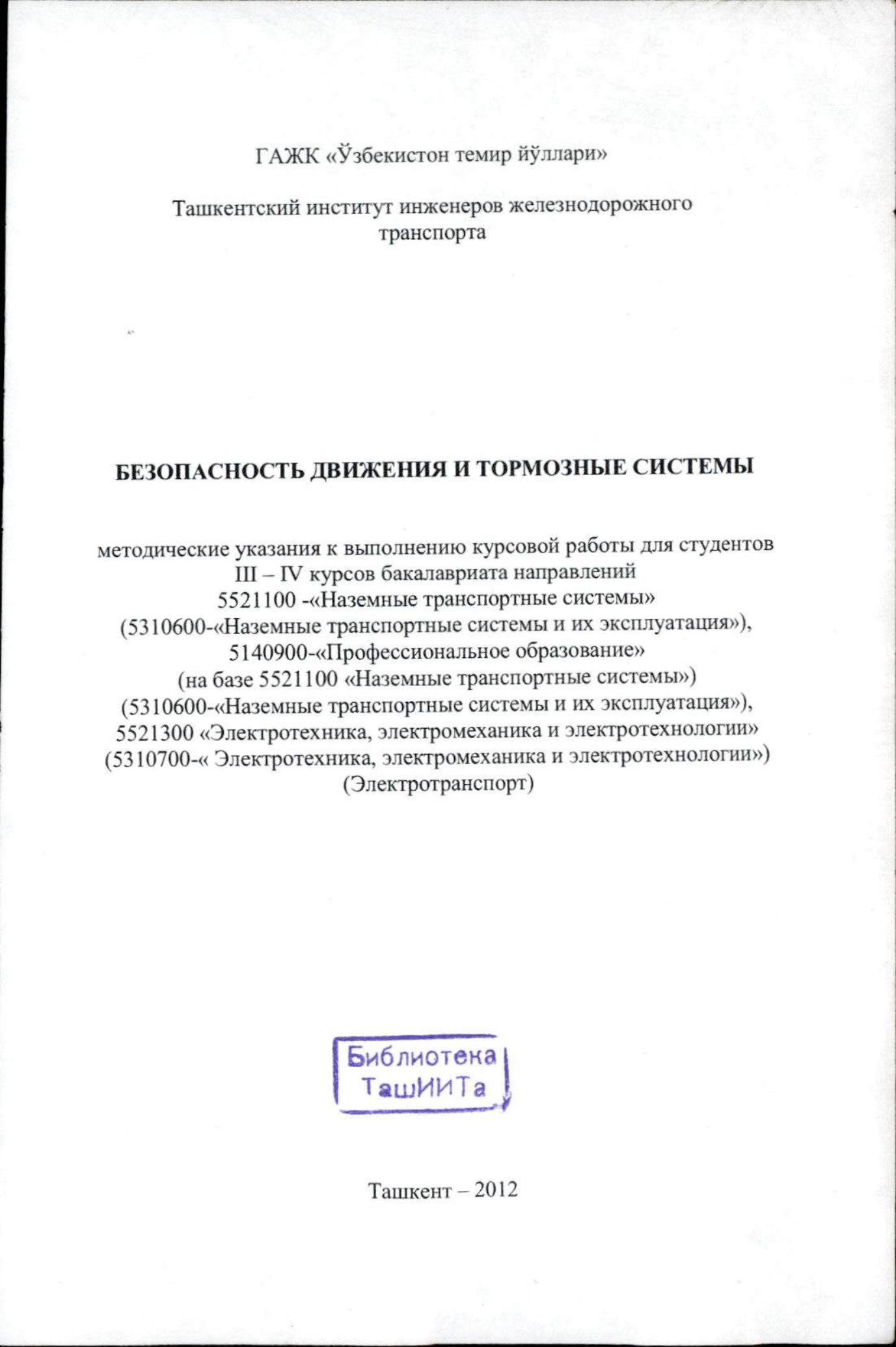 ГАЖК «Ўзбекистон темир йўллари»

Ташкентский институт инженеров железнодорожного транспорта

БЕЗОПАСНОСТЬ ДВИЖЕНИЯ И ТОРМОЗНЫЕ СИСТЕМЫ

методические указания к выполнению курсовой работы для студентов III – IV курсов бакалавриата направлений
5521100 -«Наземные транспортные системы»
(5310600-«Наземные транспортные системы и их эксплуатация»),
5140900-«Профессиональное образование»
(на базе 5521100 «Наземные транспортные системы»)
(5310600-«Наземные транспортные системы и их эксплуатация»),
5521300 «Электротехника, электромеханика и электротехнологии»
(5310700-« Электротехника, электромеханика и электротехнологии»)
(Электротранспорт)

Библиотека
ТашИИТа

Ташкент – 2012